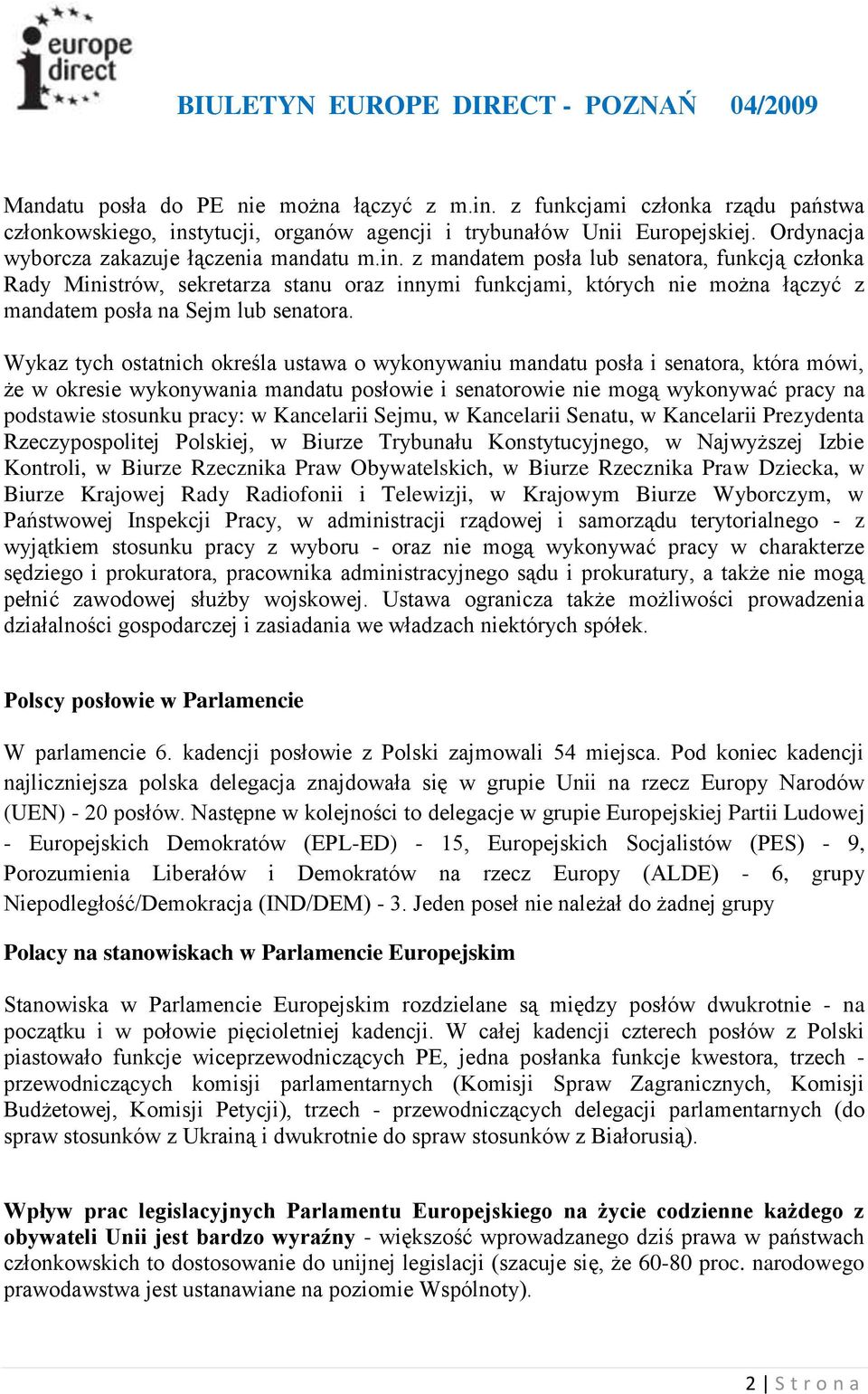 europe direct

BIULETYN EUROPE DIRECT - POZNAŃ 04/2009

Mandatu posła do PE nie można łączyć z m.in. z funkcjami członka rządu państwa członkowskiego, instytucji, organów agencji i trybunałów Unii Europejskiej. Ordynacja wyborcza zakazuje łączenia mandatu m.in. z mandatem posła lub senatora, funkcją członka Rady Ministrów, sekretarza stanu oraz innymi funkcjami, których nie można łączyć z mandatem posła na Sejm lub senatora.

Wykaz tych ostatnich określa ustawa o wykonywaniu mandatu posła i senatora, która mówi, że w okresie wykonywania mandatu posłowie i senatorowie nie mogą wykonywać pracy na podstawie stosunku pracy: w Kancelarii Sejmu, w Kancelarii Senatu, w Kancelarii Prezydenta Rzeczypospolitej Polskiej, w Biurze Trybunału Konstytucyjnego, w Najwyższej Izbie Kontroli, w Biurze Rzecznika Praw Obywatelskich, w Biurze Rzecznika Praw Dziecka, w Biurze Krajowej Rady Radiofonii i Telewizji, w Krajowym Biurze Wyborczym, w Państwowej Inspekcji Pracy, w administracji rządowej i samorządu terytorialnego - z wyjątkiem stosunku pracy z wyboru - oraz nie mogą wykonywać pracy w charakterze sędziego i prokuratora, pracownika administracyjnego sądu i prokuratury, a także nie mogą pełnić zawodowej służby wojskowej. Ustawa ogranicza także możliwości prowadzenia działalności gospodarczej i zasiadania we władzach niektórych spółek.

Polscy posłowie w Parlamencie

W parlamencie 6. kadencji posłowie z Polski zajmowali 54 miejsca. Pod koniec kadencji najliczniejsza polska delegacja znajdowała się w grupie Unii na rzecz Europy Narodów (UEN) - 20 posłów. Następne w kolejności to delegacje w grupie Europejskiej Partii Ludowej - Europejskich Demokratów (EPL-ED) - 15, Europejskich Socjalistów (PES) - 9, Porozumienia Liberałów i Demokratów na rzecz Europy (ALDE) - 6, grupy Niepodległość/Demokracja (IND/DEM) - 3. Jeden poseł nie należał do żadnej grupy

Polacy na stanowiskach w Parlamencie Europejskim

Stanowiska w Parlamencie Europejskim rozdzielane są między posłów dwukrotnie - na początku i w połowie pięcioletniej kadencji. W całej kadencji czterech posłów z Polski piastowało funkcje wiceprzewodniczących PE, jedna posłanka funkcje kwestora, trzech - przewodniczących komisji parlamentarnych (Komisji Spraw Zagranicznych, Komisji Budżetowej, Komisji Petycji), trzech - przewodniczących delegacji parlamentarnych (do spraw stosunków z Ukrainą i dwukrotnie do spraw stosunków z Białorusią).

Wpływ prac legislacyjnych Parlamentu Europejskiego na życie codzienne każdego z obywateli Unii jest bardzo wyraźny - większość wprowadzanego dziś prawa w państwach członkowskich to dostosowanie do unijnej legislacji (szacuje się, że 60-80 proc. narodowego prawodawstwa jest ustanawiane na poziomie Wspólnoty).

2 | S t r o n a